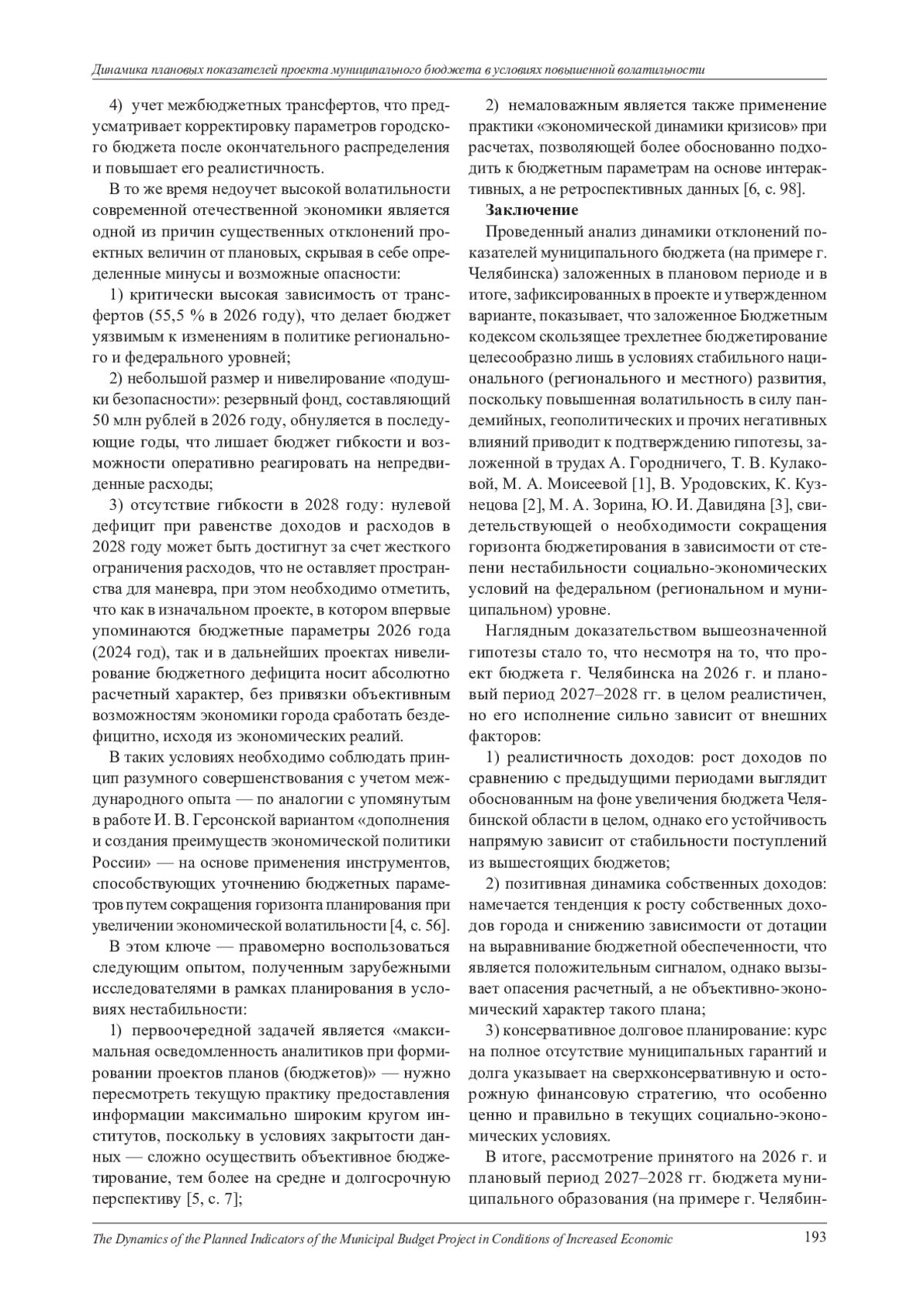 Динамика плановых показателей проекта муниципального бюджета в условиях повышенной волатильности

4) учет межбюджетных трансфертов, что предусматривает корректировку параметров городского бюджета после окончательного распределения и повышает его реалистичность.

В то же время недоучет высокой волатильности современной отечественной экономики является одной из причин существенных отклонений проектных величин от плановых, скрывая в себе определенные минусы и возможные опасности:

1) критически высокая зависимость от трансфертов (55,5 % в 2026 году), что делает бюджет уязвимым к изменениям в политике регионального и федерального уровней;

2) небольшой размер и нивелирование «подушки безопасности»: резервный фонд, составляющий 50 млн рублей в 2026 году, обнуляется в последующие годы, что лишает бюджет гибкости и возможности оперативно реагировать на непредвиденные расходы;

3) отсутствие гибкости в 2028 году: нулевой дефицит при равенстве доходов и расходов в 2028 году может быть достигнут за счет жесткого ограничения расходов, что не оставляет пространства для маневра, при этом необходимо отметить, что как в изначальном проекте, в котором впервые упоминаются бюджетные параметры 2026 года (2024 год), так и в дальнейших проектах нивелирование бюджетного дефицита носит абсолютно расчетный характер, без привязки объективным возможностям экономики города сработать бездефицитно, исходя из экономических реалий.

В таких условиях необходимо соблюдать принцип разумного совершенствования с учетом международного опыта — по аналогии с упомянутым в работе И. В. Герсонской вариантом «дополнения и создания преимуществ экономической политики России» — на основе применения инструментов, способствующих уточнению бюджетных параметров путем сокращения горизонта планирования при увеличении экономической волатильности [4, с. 56].

В этом ключе — правомерно воспользоваться следующим опытом, полученным зарубежными исследователями в рамках планирования в условиях нестабильности:

1) первоочередной задачей является «максимальная осведомленность аналитиков при формировании проектов планов (бюджетов)» — нужно пересмотреть текущую практику предоставления информации максимально широким кругом институтов, поскольку в условиях закрытости данных — сложно осуществить объективное бюджетирование, тем более на средне и долгосрочную перспективу [5, с. 7];

2) немаловажным является также применение практики «экономической динамики кризисов» при расчетах, позволяющей более обоснованно подходить к бюджетным параметрам на основе интерактивных, а не ретроспективных данных [6, с. 98].

Заключение

Проведенный анализ динамики отклонений показателей муниципального бюджета (на примере г. Челябинска) заложенных в плановом периоде и в итоге, зафиксированных в проекте и утвержденном варианте, показывает, что заложенное Бюджетным кодексом скользящее трехлетнее бюджетирование целесообразно лишь в условиях стабильного национального (регионального и местного) развития, поскольку повышенная волатильность в силу пандемийных, геополитических и прочих негативных влияний приводит к подтверждению гипотезы, заложенной в трудах А. Городничего, Т. В. Кулаковой, М. А. Моисеевой [1], В. Уродовских, К. Кузнецова [2], М. А. Зорина, Ю. И. Давидяна [3], свидетельствующей о необходимости сокращения горизонта бюджетирования в зависимости от степени нестабильности социально-экономических условий на федеральном (региональном и муниципальном) уровне.

Наглядным доказательством вышеозначенной гипотезы стало то, что несмотря на то, что проект бюджета г. Челябинска на 2026 г. и плановый период 2027–2028 гг. в целом реалистичен, но его исполнение сильно зависит от внешних факторов:

1) реалистичность доходов: рост доходов по сравнению с предыдущими периодами выглядит обоснованным на фоне увеличения бюджета Челябинской области в целом, однако его устойчивость напрямую зависит от стабильности поступлений из вышестоящих бюджетов;

2) позитивная динамика собственных доходов: намечается тенденция к росту собственных доходов города и снижению зависимости от дотации на выравнивание бюджетной обеспеченности, что является положительным сигналом, однако вызывает опасения расчетный, а не объективно-экономический характер такого плана;

3) консервативное долговое планирование: курс на полное отсутствие муниципальных гарантий и долга указывает на сверхконсервативную и осторожную финансовую стратегию, что особенно ценно и правильно в текущих социально-экономических условиях.

В итоге, рассмотрение принятого на 2026 г. и плановый период 2027–2028 гг. бюджета муниципального образования (на примере г. Челябин-

The Dynamics of the Planned Indicators of the Municipal Budget Project in Conditions of Increased Economic 193